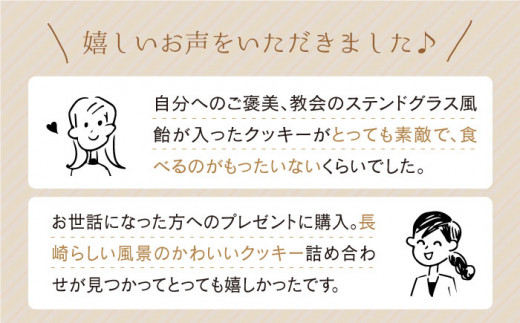 嬉しいお声をいただきました♪

自分へのご褒美、教会のステンドグラス風飴が入ったクッキーがとっても素敵で、食べるのがもったいないくらいでした。

お世話になった方へのプレゼントに購入。長崎らしい風景のかわいいクッキー詰め合わせが見つかってとっても嬉しかったです。